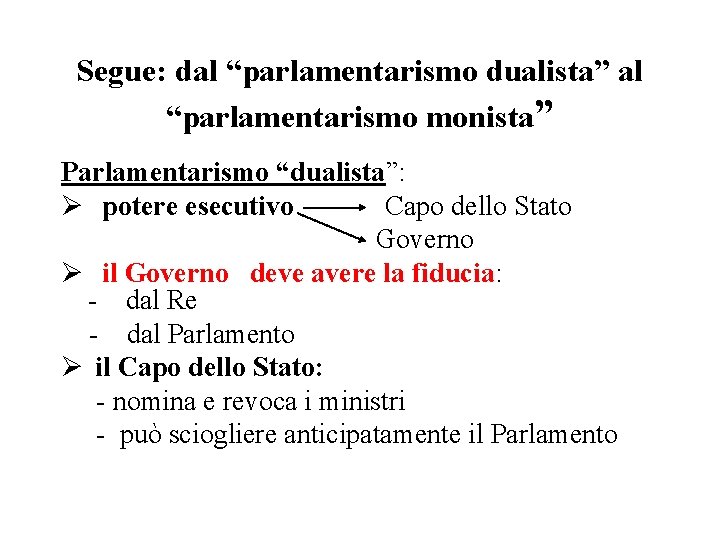 Segue: dal "parlamentarismo dualista" al "parlamentarismo monista"

Parlamentarismo "dualista":

➢ potere esecutivo → Capo dello Stato
→ Governo

➢ il Governo deve avere la fiducia:
- dal Re
- dal Parlamento

➢ il Capo dello Stato:
- nomina e revoca i ministri
- può sciogliere anticipatamente il Parlamento